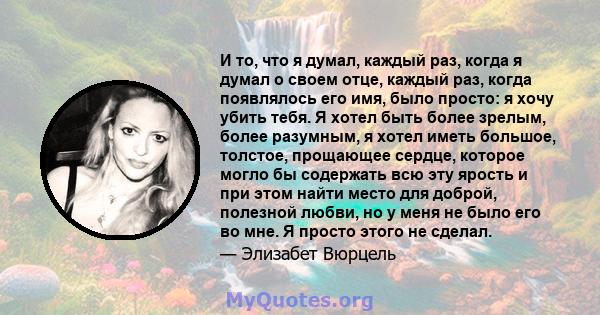 И то, что я думал, каждый раз, когда я думал о своем отце, каждый раз, когда появлялось его имя, было просто: я хочу убить тебя. Я хотел быть более зрелым, более разумным, я хотел иметь большое, толстое, прощающее сердце, которое могло бы содержать всю эту ярость и при этом найти место для доброй, полезной любви, но у меня не было его во мне. Я просто этого не сделал.

— Элизабет Вюрцель

MyQuotes.org